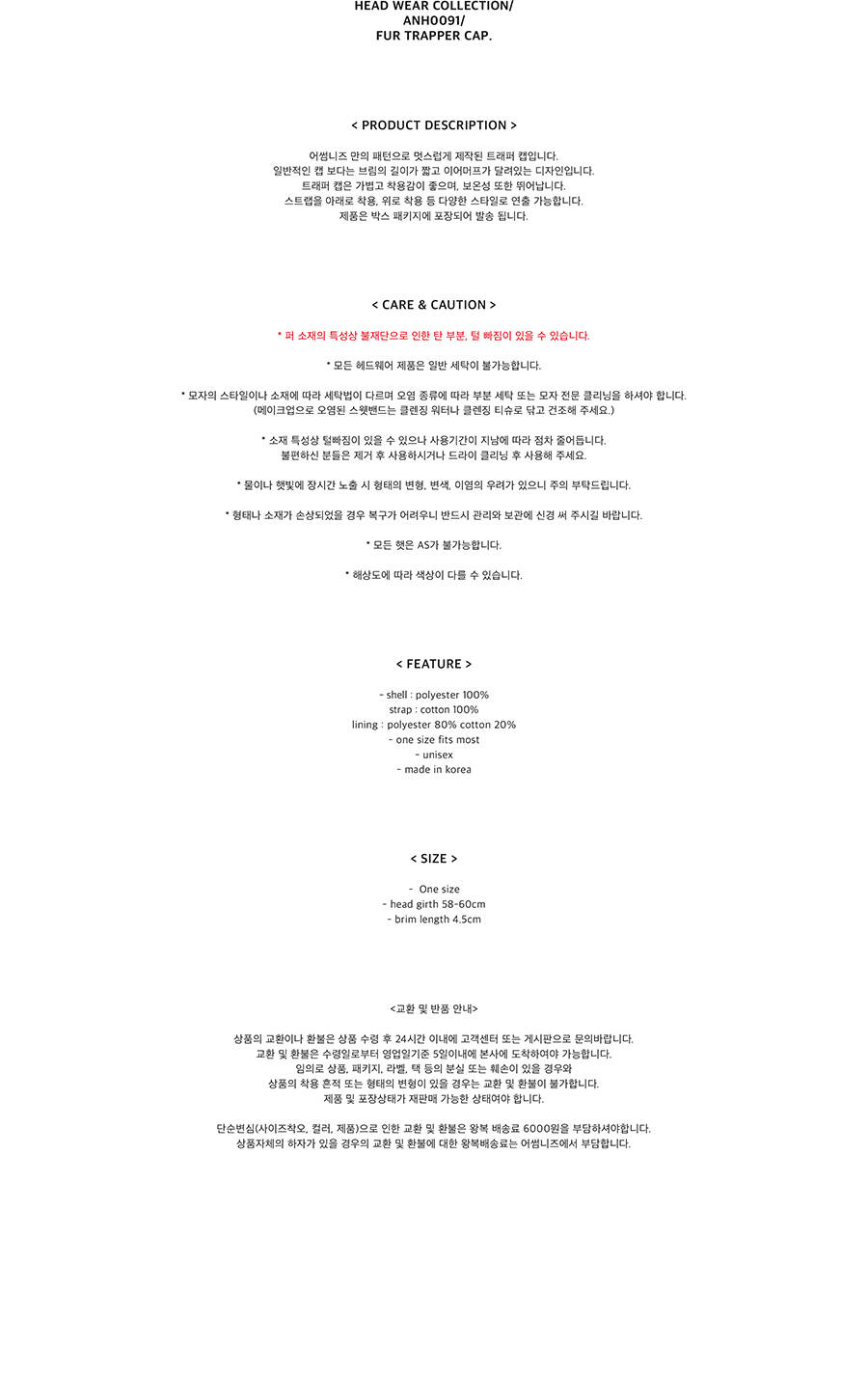 HEAD WEAR COLLECTION/
ANH0091/
FUR TRAPPER CAP.

< PRODUCT DESCRIPTION >

어썸니즈 만의 패턴으로 멋스럽게 제작된 트래퍼 캡입니다.
일반적인 캡 보다는 브림의 길이가 짧고 이어머프가 달려있는 디자인입니다.
트래퍼 캡은 가볍고 착용감이 좋으며, 보온성 또한 뛰어납니다.
스트랩을 아래로 착용, 위로 착용 등 다양한 스타일로 연출 가능합니다.
제품은 박스 패키지에 포장되어 발송 됩니다.

< CARE & CAUTION >

* 퍼 소재의 특성상 불재단으로 인한 탄 부분, 털 빠짐이 있을 수 있습니다.

* 모든 헤드웨어 제품은 일반 세탁이 불가능합니다.

* 모자의 스타일이나 소재에 따라 세탁법이 다르며 오염 종류에 따라 부분 세탁 또는 모자 전문 클리닝을 하셔야 합니다.
(메이크업으로 오염된 스웻밴드는 클렌징 워터나 클렌징 티슈로 닦고 건조해 주세요.)

* 소재 특성상 털빠짐이 있을 수 있으나 사용기간이 지남에 따라 점차 줄어듭니다.
불편하신 분들은 제거 후 사용하시거나 드라이 클리닝 후 사용해 주세요.

* 물이나 햇빛에 장시간 노출 시 형태의 변형, 변색, 이염의 우려가 있으니 주의 부탁드립니다.

* 형태나 소재가 손상되었을 경우 복구가 어려우니 반드시 관리와 보관에 신경 써 주시길 바랍니다.

* 모든 햇은 AS가 불가능합니다.

* 해상도에 따라 색상이 다를 수 있습니다.

< FEATURE >

- shell : polyester 100%
strap : cotton 100%
lining : polyester 80% cotton 20%
- one size fits most
- unisex
- made in korea

< SIZE >

- One size
- head girth 58-60cm
- brim length 4.5cm

<교환 및 반품 안내>

상품의 교환이나 환불은 상품 수령 후 24시간 이내에 고객센터 또는 게시판으로 문의바랍니다.
교환 및 환불은 수령일로부터 영업일기준 5일이내에 본사에 도착하여야 가능합니다.
임의로 상품, 패키지, 라벨, 택 등의 분실 또는 훼손이 있을 경우와
상품의 착용 흔적 또는 형태의 변형이 있을 경우는 교환 및 환불이 불가합니다.
제품 및 포장상태가 재판매 가능한 상태여야 합니다.

단순변심(사이즈착오, 컬러, 제품)으로 인한 교환 및 환불은 왕복 배송료 6000원을 부담하셔야합니다.
상품자체의 하자가 있을 경우의 교환 및 환불에 대한 왕복배송료는 어썸니즈에서 부담합니다.